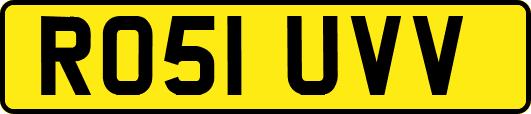 RO51 UVV